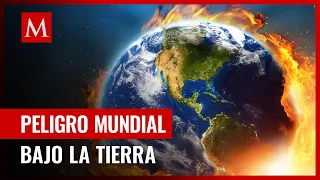 M

PELIGRO MUNDIAL
BAJO LA TIERRA